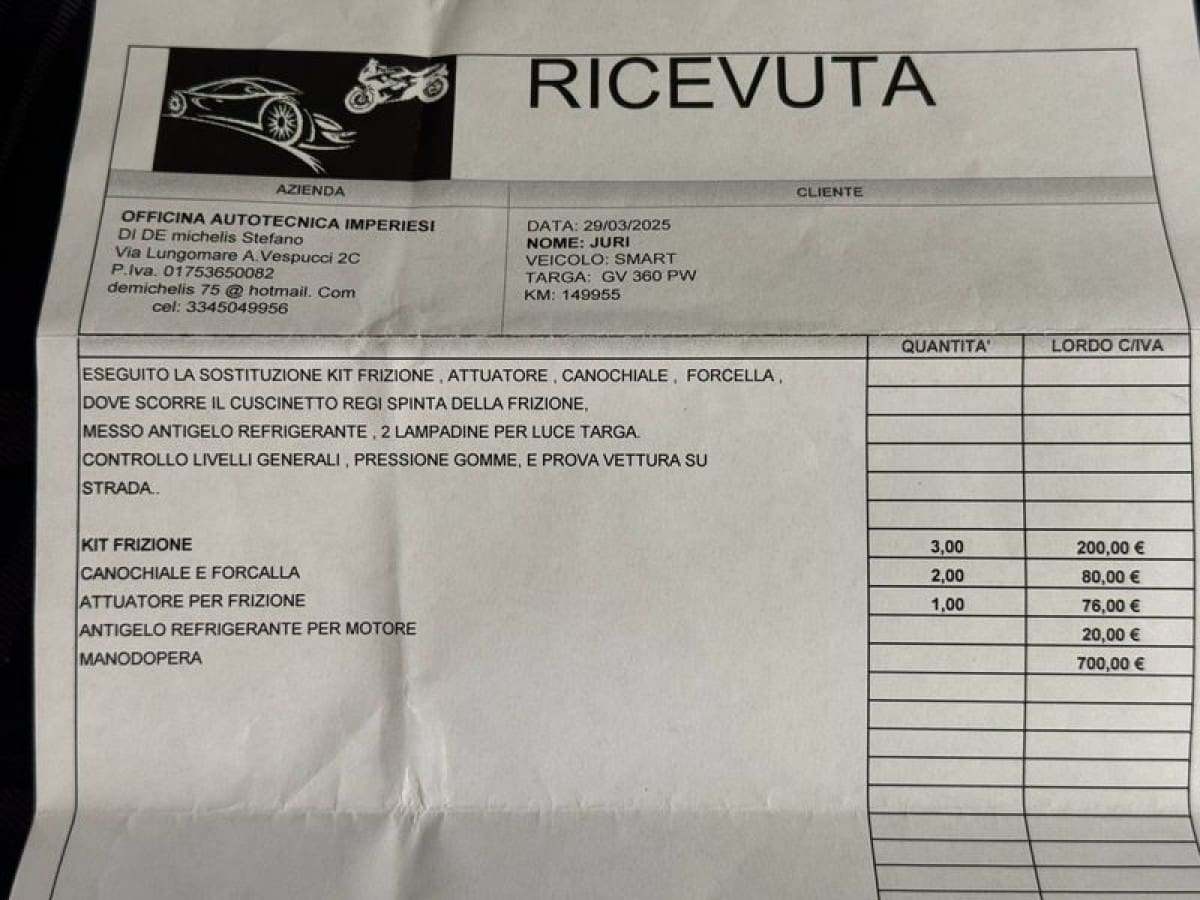 RICEVUTA

AZIENDA

OFFICINA AUTOTECNICA IMPERIESI
DI DE michelis Stefano
Via Lungomare A.Vespucci 2C
P.Iva. 01753650082
demichelis 75 @ hotmail. Com
cel: 3345049956

CLIENTE

DATA: 29/03/2025
NOME: JURI
VEICOLO: SMART
TARGA: GV 360 PW
KM: 149955

| | QUANTITA' | LORDO C/IVA |
|---|---|---|
| ESEGUITO LA SOSTITUZIONE KIT FRIZIONE , ATTUATORE , CANOCHIALE , FORCELLA , | | |
| DOVE SCORRE IL CUSCINETTO REGI SPINTA DELLA FRIZIONE, | | |
| MESSO ANTIGELO REFRIGERANTE , 2 LAMPADINE PER LUCE TARGA. | | |
| CONTROLLO LIVELLI GENERALI , PRESSIONE GOMME, E PROVA VETTURA SU | | |
| STRADA.. | | |
| | | |
| KIT FRIZIONE | 3,00 | 200,00 € |
| CANOCHIALE E FORCALLA | 2,00 | 80,00 € |
| ATTUATORE PER FRIZIONE | 1,00 | 76,00 € |
| ANTIGELO REFRIGERANTE PER MOTORE | | 20,00 € |
| MANODOPERA | | 700,00 € |